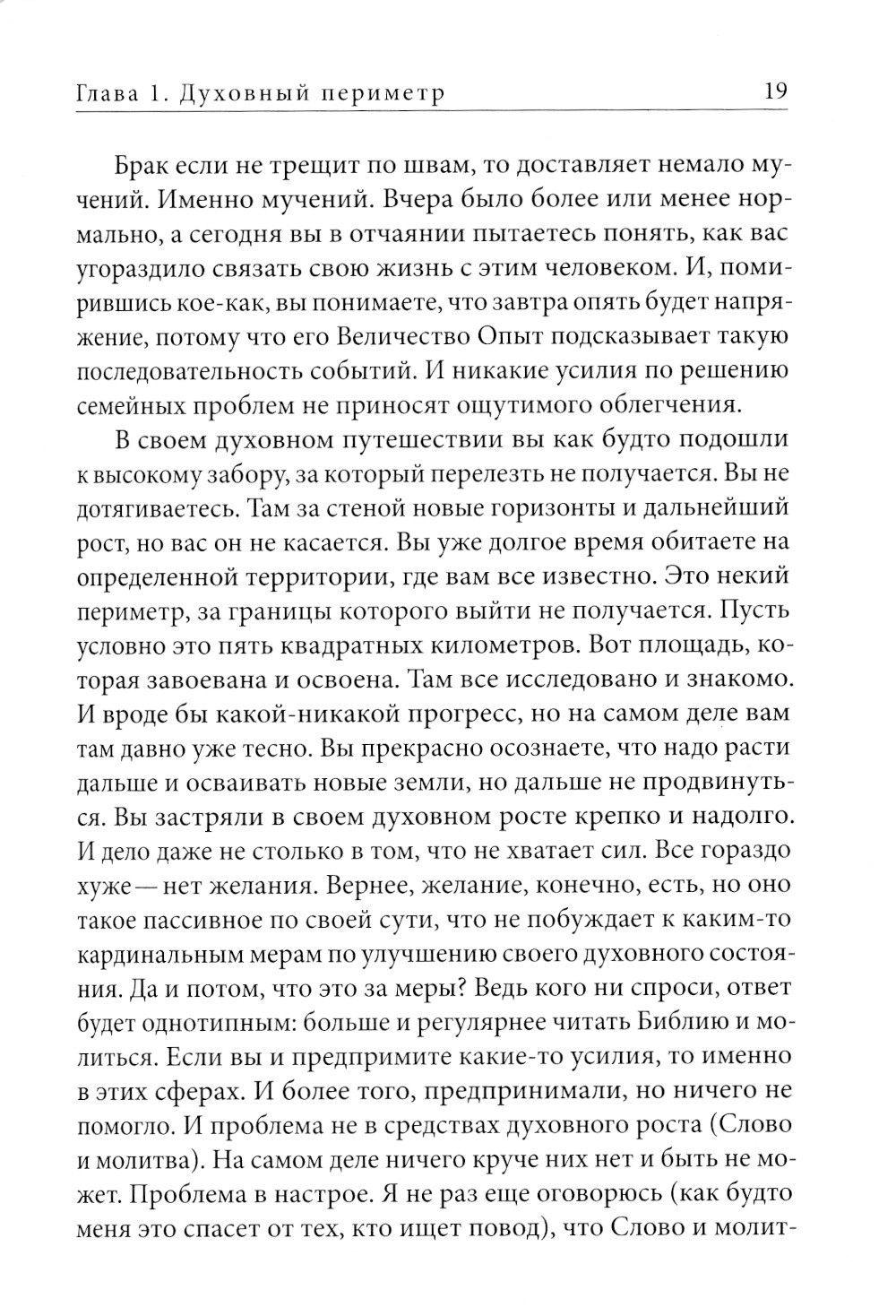 Глава 1. Духовный периметр 19

Брак если не трещит по швам, то доставляет немало мучений. Именно мучений. Вчера было более или менее нормально, а сегодня вы в отчаянии пытаетесь понять, как вас угораздило связать свою жизнь с этим человеком. И, помирившись кое-как, вы понимаете, что завтра опять будет напряжение, потому что его Величество Опыт подсказывает такую последовательность событий. И никакие усилия по решению семейных проблем не приносят ощутимого облегчения.

В своем духовном путешествии вы как будто подошли к высокому забору, за который перелезть не получается. Вы не дотягиваетесь. Там за стеной новые горизонты и дальнейший рост, но вас он не касается. Вы уже долгое время обитаете на определенной территории, где вам все известно. Это некий периметр, за границы которого выйти не получается. Пусть условно это пять квадратных километров. Вот площадь, которая завоевана и освоена. Там все исследовано и знакомо. И вроде бы какой-никакой прогресс, но на самом деле вам там давно уже тесно. Вы прекрасно осознаете, что надо расти дальше и осваивать новые земли, но дальше не продвинуться. Вы застряли в своем духовном росте крепко и надолго. И дело даже не столько в том, что не хватает сил. Все гораздо хуже — нет желания. Вернее, желание, конечно, есть, но оно такое пассивное по своей сути, что не побуждает к каким-то кардинальным мерам по улучшению своего духовного состояния. Да и потом, что это за меры? Ведь кого ни спроси, ответ будет однотипным: больше и регулярнее читать Библию и молиться. Если вы и предпримите какие-то усилия, то именно в этих сферах. И более того, предпринимали, но ничего не помогло. И проблема не в средствах духовного роста (Слово и молитва). На самом деле ничего круче них нет и быть не может. Проблема в настрое. Я не раз еще оговорюсь (как будто меня это спасет от тех, кто ищет повод), что Слово и молит-